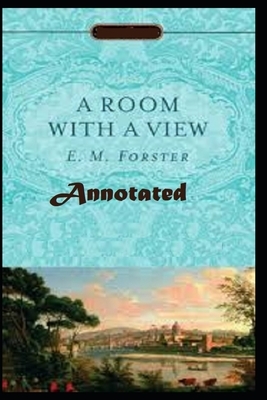 A ROOM WITH A VIEW

E. M. FORSTER

Annotated